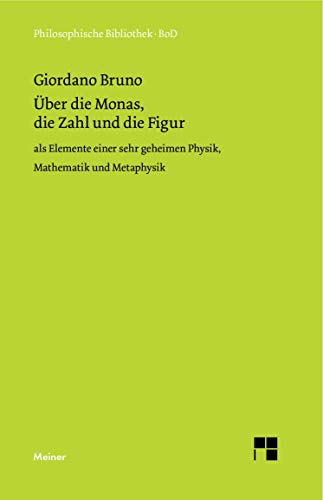 Philosophische Bibliothek · BoD

Giordano Bruno
Über die Monas, die Zahl und die Figur

als Elemente einer sehr geheimen Physik, Mathematik und Metaphysik

Meiner